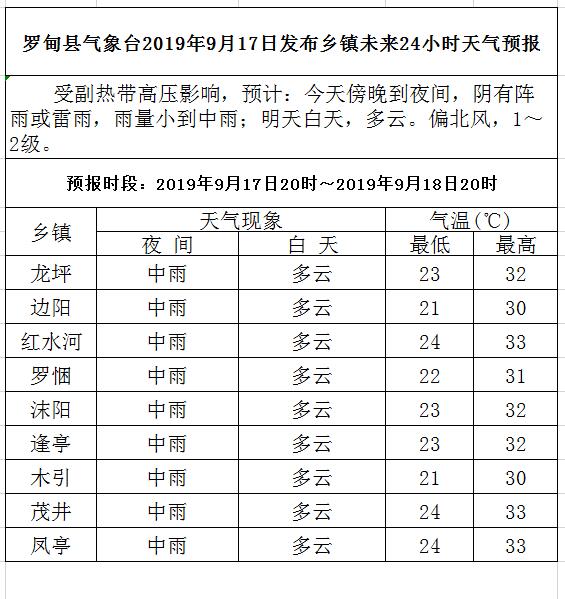 罗甸县气象台2019年9月17日发布乡镇未来24小时天气预报

受副热带高压影响，预计：今天傍晚到夜间，阴有阵雨或雷雨，雨量小到中雨；明天白天，多云。偏北风，1～2级。

预报时段：2019年9月17日20时～2019年9月18日20时

| 乡镇 | 天气现象 | | 气温(℃) | |
|---|---|---|---|---|
| | 夜 间 | 白 天 | 最低 | 最高 |
| 龙坪 | 中雨 | 多云 | 23 | 32 |
| 边阳 | 中雨 | 多云 | 21 | 30 |
| 红水河 | 中雨 | 多云 | 24 | 33 |
| 罗悃 | 中雨 | 多云 | 22 | 31 |
| 沫阳 | 中雨 | 多云 | 23 | 32 |
| 逢亭 | 中雨 | 多云 | 23 | 32 |
| 木引 | 中雨 | 多云 | 21 | 30 |
| 茂井 | 中雨 | 多云 | 24 | 33 |
| 凤亭 | 中雨 | 多云 | 24 | 33 |